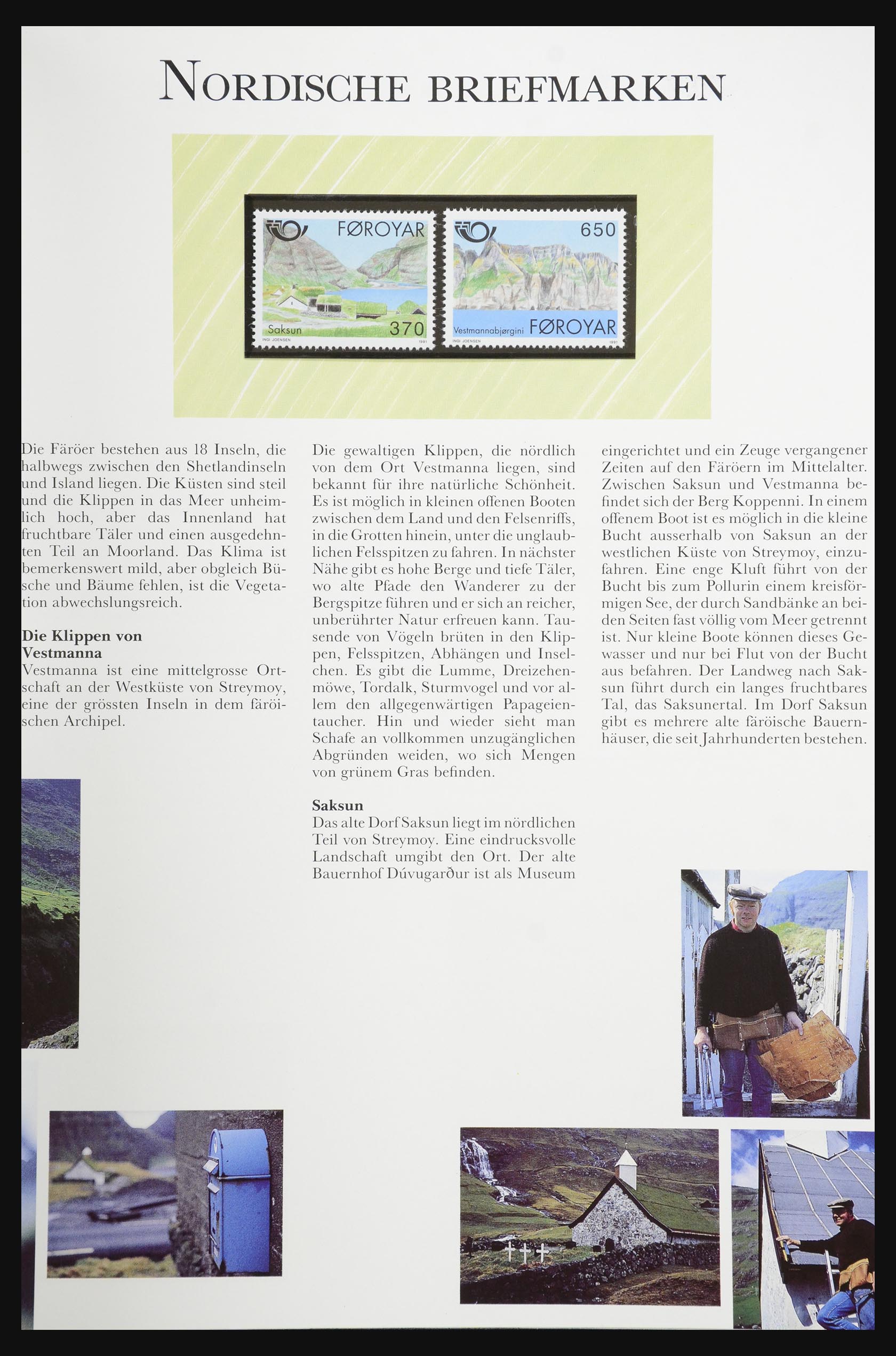 NORDISCHE BRIEFMARKEN

FØROYAR

Saksun 370

INGI JOENSEN 1991

650

Vestmannabjørgini FØROYAR

INGI JOENSEN 1991

Die Färöer bestehen aus 18 Inseln, die halbwegs zwischen den Shetlandinseln und Island liegen. Die Küsten sind steil und die Klippen in das Meer unheimlich hoch, aber das Innenland hat fruchtbare Täler und einen ausgedehnten Teil an Moorland. Das Klima ist bemerkenswert mild, aber obgleich Büsche und Bäume fehlen, ist die Vegetation abwechslungsreich.

Die Klippen von Vestmanna
Vestmanna ist eine mittelgrosse Ortschaft an der Westküste von Streymoy, eine der grössten Inseln in dem färöischen Archipel.

Die gewaltigen Klippen, die nördlich von dem Ort Vestmanna liegen, sind bekannt für ihre natürliche Schönheit. Es ist möglich in kleinen offenen Booten zwischen dem Land und den Felsenriffs, in die Grotten hinein, unter die unglaublichen Felsspitzen zu fahren. In nächster Nähe gibt es hohe Berge und tiefe Täler, wo alte Pfade den Wanderer zu der Bergspitze führen und er sich an reicher, unberührter Natur erfreuen kann. Tausende von Vögeln brüten in den Klippen, Felsspitzen, Abhängen und Inselchen. Es gibt die Lumme, Dreizehenmöwe, Tordalk, Sturmvogel und vor allem den allgegenwärtigen Papageientaucher. Hin und wieder sieht man Schafe an vollkommen unzugänglichen Abgründen weiden, wo sich Mengen von grünem Gras befinden.

Saksun
Das alte Dorf Saksun liegt im nördlichen Teil von Streymoy. Eine eindrucksvolle Landschaft umgibt den Ort. Der alte Bauernhof Dúvugarður ist als Museum

eingerichtet und ein Zeuge vergangener Zeiten auf den Färöern im Mittelalter. Zwischen Saksun und Vestmanna befindet sich der Berg Koppenni. In einem offenem Boot ist es möglich in die kleine Bucht ausserhalb von Saksun an der westlichen Küste von Streymoy, einzufahren. Eine enge Kluft führt von der Bucht bis zum Pollurin einem kreisförmigen See, der durch Sandbänke an beiden Seiten fast völlig vom Meer getrennt ist. Nur kleine Boote können dieses Gewasser und nur bei Flut von der Bucht aus befahren. Der Landweg nach Saksun führt durch ein langes fruchtbares Tal, das Saksunertal. Im Dorf Saksun gibt es mehrere alte färöische Bauernhäuser, die seit Jahrhunderten bestehen.